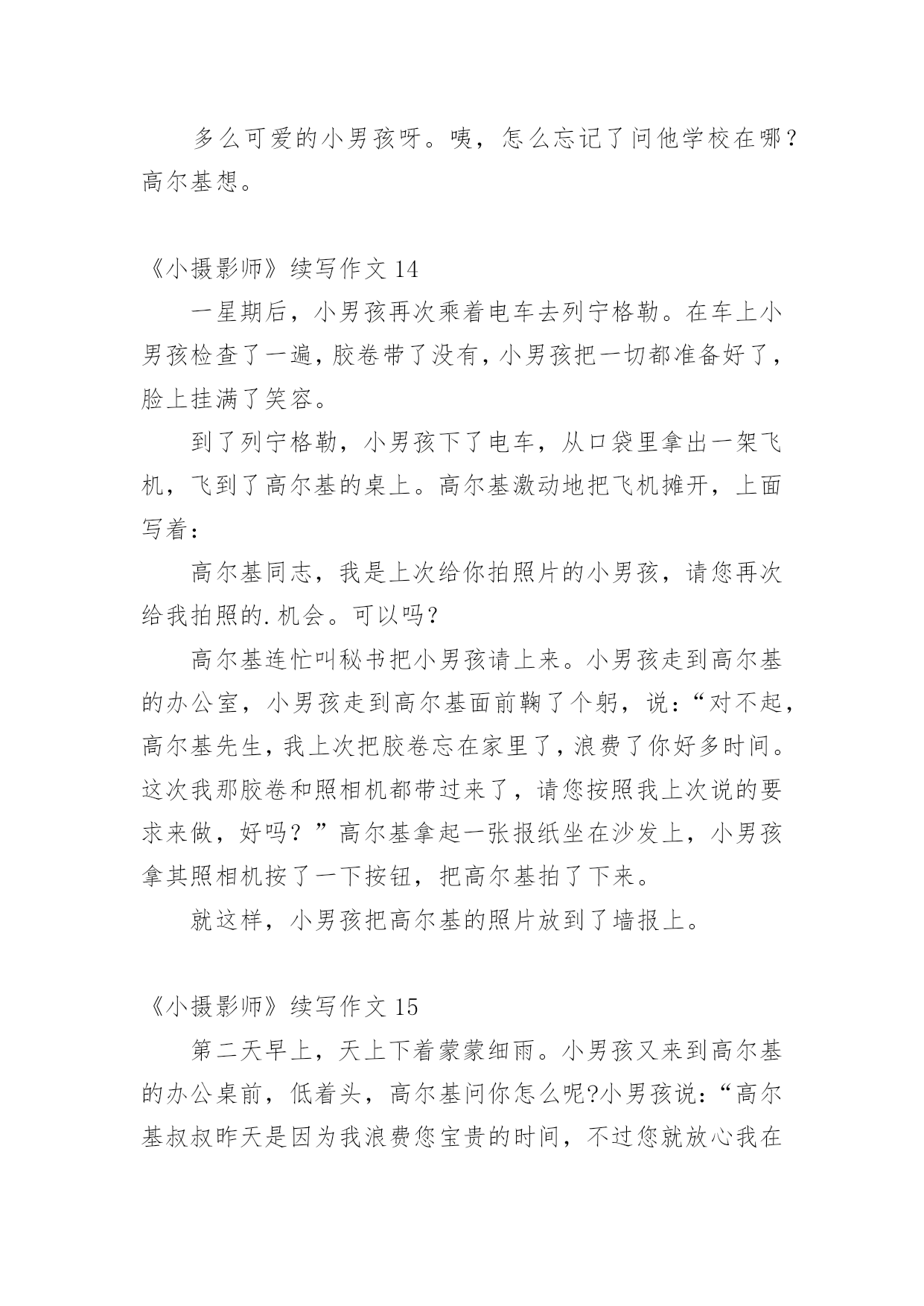 多么可爱的小男孩呀。咦，怎么忘记了问他学校在哪？高尔基想。

《小摄影师》续写作文 14

一星期后，小男孩再次乘着电车去列宁格勒。在车上小男孩检查了一遍，胶卷带了没有，小男孩把一切都准备好了，脸上挂满了笑容。

到了列宁格勒，小男孩下了电车，从口袋里拿出一架飞机，飞到了高尔基的桌上。高尔基激动地把飞机摊开，上面写着：

高尔基同志，我是上次给你拍照片的小男孩，请您再次给我拍照的.机会。可以吗？

高尔基连忙叫秘书把小男孩请上来。小男孩走到高尔基的办公室，小男孩走到高尔基面前鞠了个躬，说：“对不起，高尔基先生，我上次把胶卷忘在家里了，浪费了你好多时间。这次我那胶卷和照相机都带过来了，请您按照我上次说的要求来做，好吗？”高尔基拿起一张报纸坐在沙发上，小男孩拿其照相机按了一下按钮，把高尔基拍了下来。

就这样，小男孩把高尔基的照片放到了墙报上。

《小摄影师》续写作文 15

第二天早上，天上下着蒙蒙细雨。小男孩又来到高尔基的办公桌前，低着头，高尔基问你怎么呢?小男孩说：“高尔基叔叔昨天是因为我浪费您宝贵的时间，不过您就放心我在